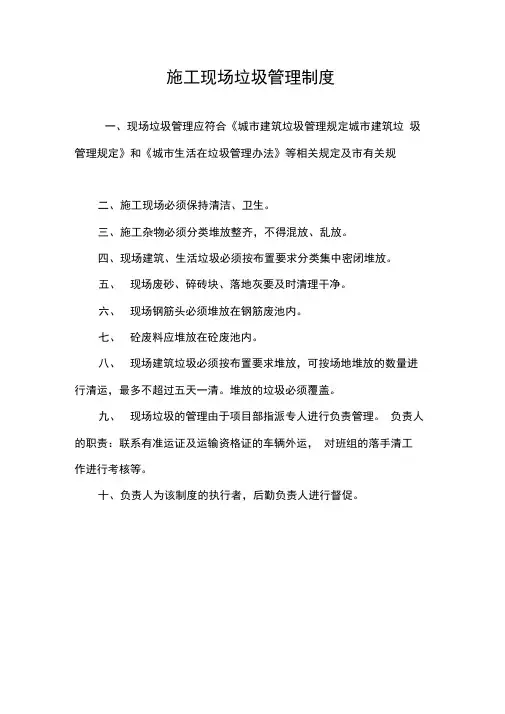 施工现场垃圾管理制度

一、现场垃圾管理应符合《城市建筑垃圾管理规定城市建筑垃 圾管理规定》和《城市生活在垃圾管理办法》等相关规定及市有关规

二、施工现场必须保持清洁、卫生。

三、施工杂物必须分类堆放整齐，不得混放、乱放。

四、现场建筑、生活垃圾必须按布置要求分类集中密闭堆放。

五、 现场废砂、碎砖块、落地灰要及时清理干净。

六、 现场钢筋头必须堆放在钢筋废池内。

七、 砼废料应堆放在砼废池内。

八、 现场建筑垃圾必须按布置要求堆放，可按场地堆放的数量进行清运，最多不超过五天一清。堆放的垃圾必须覆盖。

九、 现场垃圾的管理由于项目部指派专人进行负责管理。 负责人的职责：联系有准运证及运输资格证的车辆外运， 对班组的落手清工作进行考核等。

十、负责人为该制度的执行者，后勤负责人进行督促。